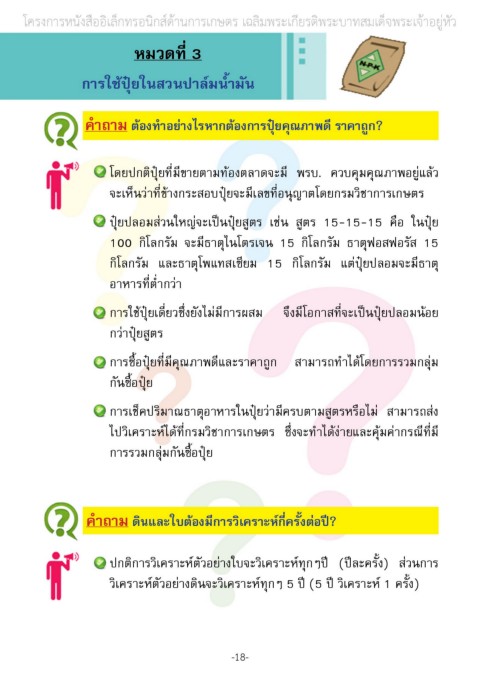 โครงการหนังสืออิเล็กทรอนิกส์ด้านการเกษตร เฉลิมพระเกียรติพระบาทสมเด็จพระเจ้าอยู่หัว

หมวดที่ 3
การใช้ปุ๋ยในสวนปาล์มน้ำมัน

N-P-K

คำถาม ต้องทำอย่างไรหากต้องการปุ๋ยคุณภาพดี ราคาถูก?

โดยปกติปุ๋ยที่มีขายตามท้องตลาดจะมี พรบ. ควบคุมคุณภาพอยู่แล้ว จะเห็นว่าที่ข้างกระสอบปุ๋ยจะมีเลขที่อนุญาตโดยกรมวิชาการเกษตร

ปุ๋ยปลอมส่วนใหญ่จะเป็นปุ๋ยสูตร เช่น สูตร 15-15-15 คือ ในปุ๋ย 100 กิโลกรัม จะมีธาตุไนโตรเจน 15 กิโลกรัม ธาตุฟอสฟอรัส 15 กิโลกรัม และธาตุโพแทสเซียม 15 กิโลกรัม แต่ปุ๋ยปลอมจะมีธาตุอาหารที่ต่ำกว่า

การใช้ปุ๋ยเดี่ยวซึ่งยังไม่มีการผสม จึงมีโอกาสที่จะเป็นปุ๋ยปลอมน้อยกว่าปุ๋ยสูตร

การซื้อปุ๋ยที่มีคุณภาพดีและราคาถูก สามารถทำได้โดยการรวมกลุ่มกันซื้อปุ๋ย

การเช็คปริมาณธาตุอาหารในปุ๋ยว่ามีครบตามสูตรหรือไม่ สามารถส่งไปวิเคราะห์ได้ที่กรมวิชาการเกษตร ซึ่งจะทำได้ง่ายและคุ้มค่ากรณีที่มีการรวมกลุ่มกันซื้อปุ๋ย

คำถาม ดินและใบต้องมีการวิเคราะห์กี่ครั้งต่อปี?

ปกติการวิเคราะห์ตัวอย่างใบจะวิเคราะห์ทุกๆปี (ปีละครั้ง) ส่วนการวิเคราะห์ตัวอย่างดินจะวิเคราะห์ทุกๆ 5 ปี (5 ปี วิเคราะห์ 1 ครั้ง)

-18-